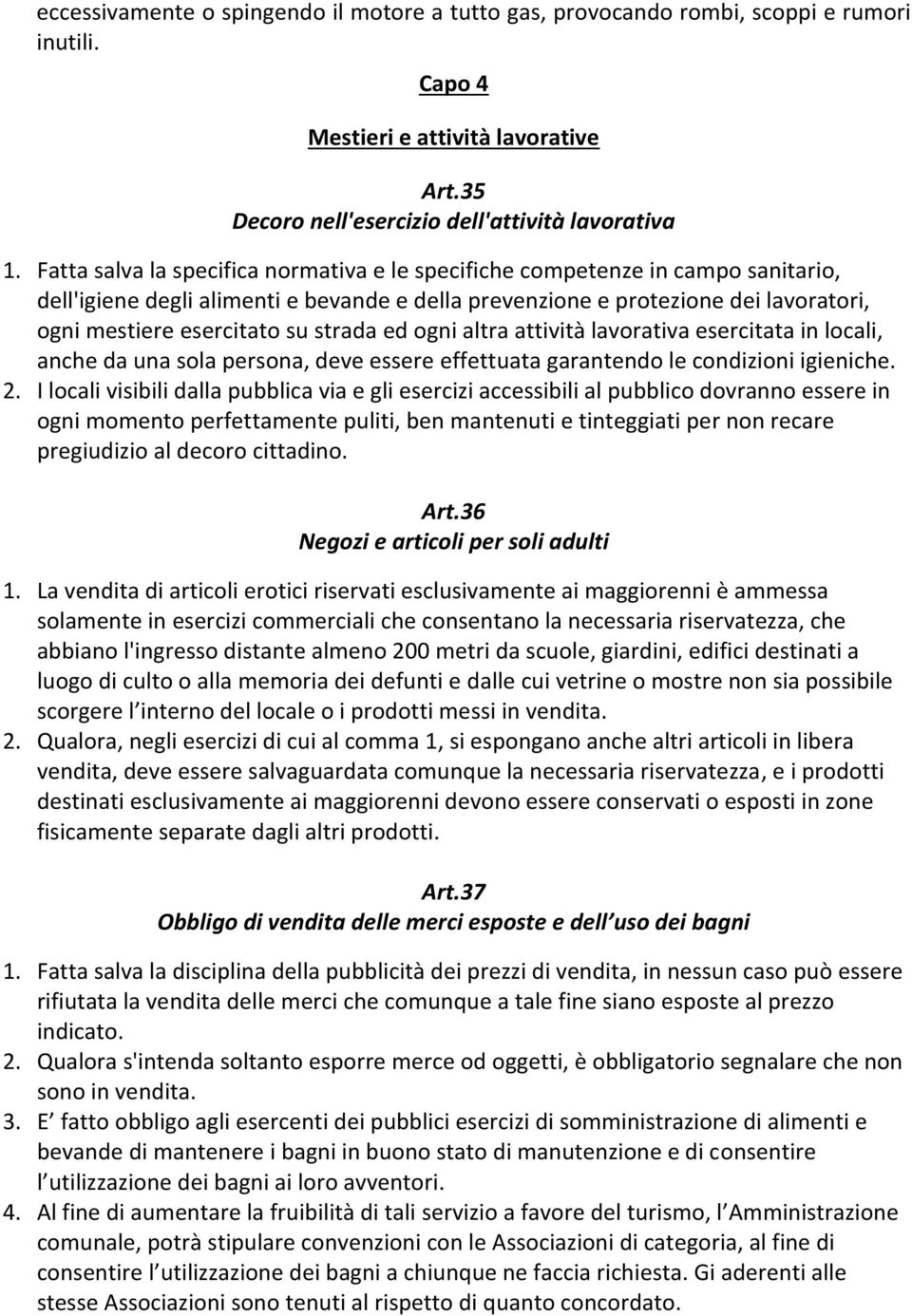 eccessivamente o spingendo il motore a tutto gas, provocando rombi, scoppi e rumori inutili.

Capo 4

Mestieri e attività lavorative

Art.35
Decoro nell'esercizio dell'attività lavorativa

1. Fatta salva la specifica normativa e le specifiche competenze in campo sanitario, dell'igiene degli alimenti e bevande e della prevenzione e protezione dei lavoratori, ogni mestiere esercitato su strada ed ogni altra attività lavorativa esercitata in locali, anche da una sola persona, deve essere effettuata garantendo le condizioni igieniche.
2. I locali visibili dalla pubblica via e gli esercizi accessibili al pubblico dovranno essere in ogni momento perfettamente puliti, ben mantenuti e tinteggiati per non recare pregiudizio al decoro cittadino.

Art.36
Negozi e articoli per soli adulti

1. La vendita di articoli erotici riservati esclusivamente ai maggiorenni è ammessa solamente in esercizi commerciali che consentano la necessaria riservatezza, che abbiano l'ingresso distante almeno 200 metri da scuole, giardini, edifici destinati a luogo di culto o alla memoria dei defunti e dalle cui vetrine o mostre non sia possibile scorgere l interno del locale o i prodotti messi in vendita.
2. Qualora, negli esercizi di cui al comma 1, si espongano anche altri articoli in libera vendita, deve essere salvaguardata comunque la necessaria riservatezza, e i prodotti destinati esclusivamente ai maggiorenni devono essere conservati o esposti in zone fisicamente separate dagli altri prodotti.

Art.37
Obbligo di vendita delle merci esposte e dell uso dei bagni

1. Fatta salva la disciplina della pubblicità dei prezzi di vendita, in nessun caso può essere rifiutata la vendita delle merci che comunque a tale fine siano esposte al prezzo indicato.
2. Qualora s'intenda soltanto esporre merce od oggetti, è obbligatorio segnalare che non sono in vendita.
3. E fatto obbligo agli esercenti dei pubblici esercizi di somministrazione di alimenti e bevande di mantenere i bagni in buono stato di manutenzione e di consentire l utilizzazione dei bagni ai loro avventori.
4. Al fine di aumentare la fruibilità di tali servizio a favore del turismo, l Amministrazione comunale, potrà stipulare convenzioni con le Associazioni di categoria, al fine di consentire l utilizzazione dei bagni a chiunque ne faccia richiesta. Gi aderenti alle stesse Associazioni sono tenuti al rispetto di quanto concordato.